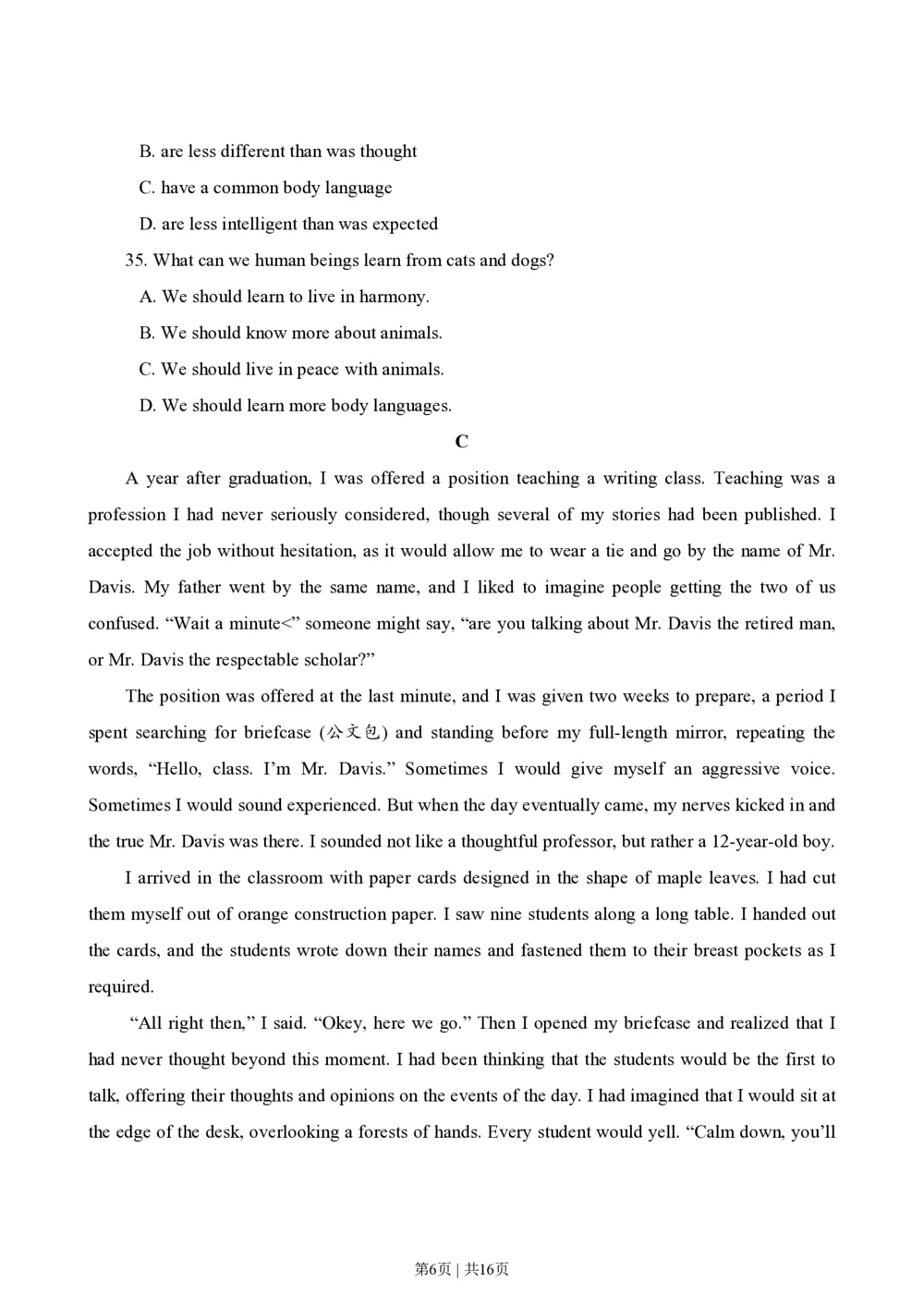 B. are less different than was thought

C. have a common body language

D. are less intelligent than was expected

35. What can we human beings learn from cats and dogs?

A. We should learn to live in harmony.

B. We should know more about animals.

C. We should live in peace with animals.

D. We should learn more body languages.

C

A year after graduation, I was offered a position teaching a writing class. Teaching was a profession I had never seriously considered, though several of my stories had been published. I accepted the job without hesitation, as it would allow me to wear a tie and go by the name of Mr. Davis. My father went by the same name, and I liked to imagine people getting the two of us confused. “Wait a minute<” someone might say, “are you talking about Mr. Davis the retired man, or Mr. Davis the respectable scholar?”

The position was offered at the last minute, and I was given two weeks to prepare, a period I spent searching for briefcase (公文包) and standing before my full-length mirror, repeating the words, “Hello, class. I’m Mr. Davis.” Sometimes I would give myself an aggressive voice. Sometimes I would sound experienced. But when the day eventually came, my nerves kicked in and the true Mr. Davis was there. I sounded not like a thoughtful professor, but rather a 12-year-old boy.

I arrived in the classroom with paper cards designed in the shape of maple leaves. I had cut them myself out of orange construction paper. I saw nine students along a long table. I handed out the cards, and the students wrote down their names and fastened them to their breast pockets as I required.

“All right then,” I said. “Okey, here we go.” Then I opened my briefcase and realized that I had never thought beyond this moment. I had been thinking that the students would be the first to talk, offering their thoughts and opinions on the events of the day. I had imagined that I would sit at the edge of the desk, overlooking a forests of hands. Every student would yell. “Calm down, you’ll

第6页 | 共16页